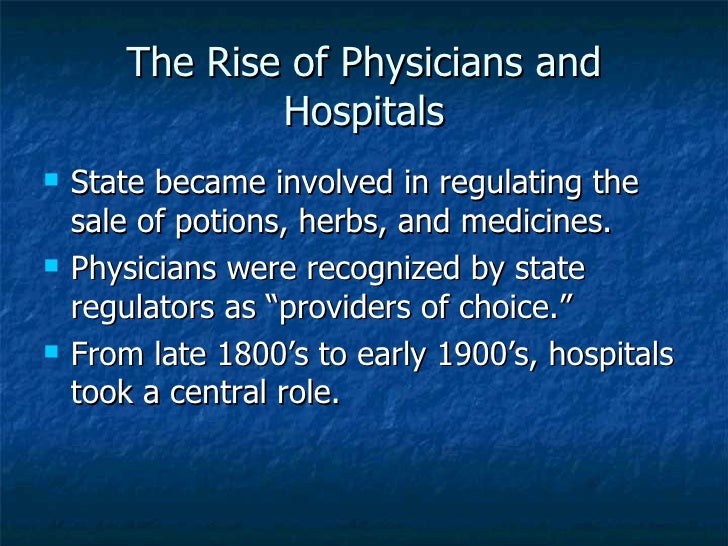 The Rise of Physicians and Hospitals

• State became involved in regulating the sale of potions, herbs, and medicines.
• Physicians were recognized by state regulators as "providers of choice."
• From late 1800's to early 1900's, hospitals took a central role.